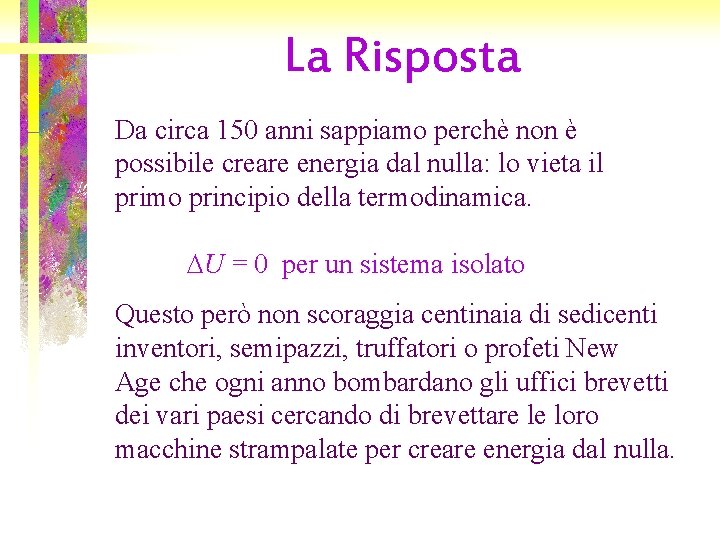 La Risposta

Da circa 150 anni sappiamo perchè non è possibile creare energia dal nulla: lo vieta il primo principio della termodinamica.

$\Delta U = 0$ per un sistema isolato

Questo però non scoraggia centinaia di sedicenti inventori, semipazzi, truffatori o profeti New Age che ogni anno bombardano gli uffici brevetti dei vari paesi cercando di brevettare le loro macchine strampalate per creare energia dal nulla.